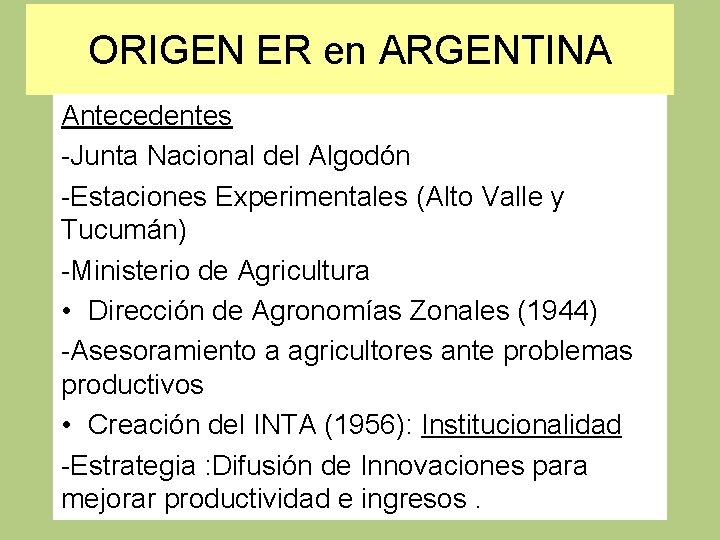 ORIGEN ER en ARGENTINA

Antecedentes

-Junta Nacional del Algodón

-Estaciones Experimentales (Alto Valle y Tucumán)

-Ministerio de Agricultura

• Dirección de Agronomías Zonales (1944)

-Asesoramiento a agricultores ante problemas productivos

• Creación del INTA (1956): Institucionalidad

-Estrategia :Difusión de Innovaciones para mejorar productividad e ingresos .